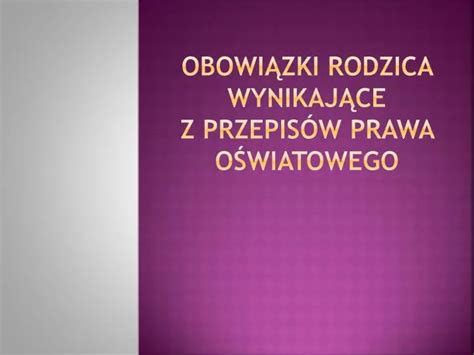 OBOWIĄZKI RODZICA WYNIKAJĄCE Z PRZEPISÓW PRAWA OŚWIATOWEGO